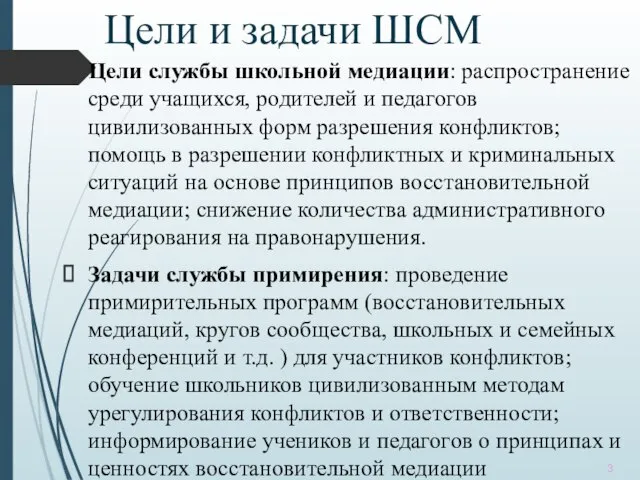 Цели и задачи ШСМ

Цели службы школьной медиации: распространение среди учащихся, родителей и педагогов цивилизованных форм разрешения конфликтов; помощь в разрешении конфликтных и криминальных ситуаций на основе принципов восстановительной медиации; снижение количества административного реагирования на правонарушения.

Задачи службы примирения: проведение примирительных программ (восстановительных медиаций, кругов сообщества, школьных и семейных конференций и т.д. ) для участников конфликтов; обучение школьников цивилизованным методам урегулирования конфликтов и ответственности; информирование учеников и педагогов о принципах и ценностях восстановительной медиации

3